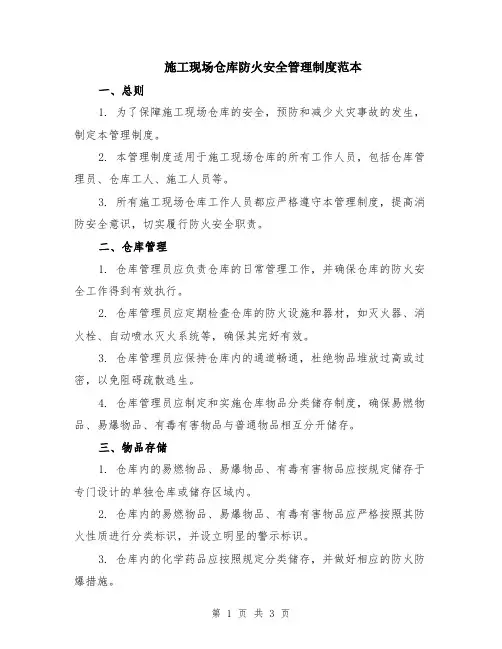 施工现场仓库防火安全管理制度范本

一、总则

1. 为了保障施工现场仓库的安全，预防和减少火灾事故的发生，制定本管理制度。

2. 本管理制度适用于施工现场仓库的所有工作人员，包括仓库管理员、仓库工人、施工人员等。

3. 所有施工现场仓库工作人员都应严格遵守本管理制度，提高消防安全意识，切实履行防火安全职责。

二、仓库管理

1. 仓库管理员应负责仓库的日常管理工作，并确保仓库的防火安全工作得到有效执行。

2. 仓库管理员应定期检查仓库的防火设施和器材，如灭火器、消火栓、自动喷水灭火系统等，确保其完好有效。

3. 仓库管理员应保持仓库内的通道畅通，杜绝物品堆放过高或过密，以免阻碍疏散逃生。

4. 仓库管理员应制定和实施仓库物品分类储存制度，确保易燃物品、易爆物品、有毒有害物品与普通物品相互分开储存。

三、物品存储

1. 仓库内的易燃物品、易爆物品、有毒有害物品应按规定储存于专门设计的单独仓库或储存区域内。

2. 仓库内的易燃物品、易爆物品、有毒有害物品应严格按照其防火性质进行分类标识，并设立明显的警示标识。

3. 仓库内的化学药品应按照规定分类储存，并做好相应的防火防爆措施。

第 1 页 共 3 页